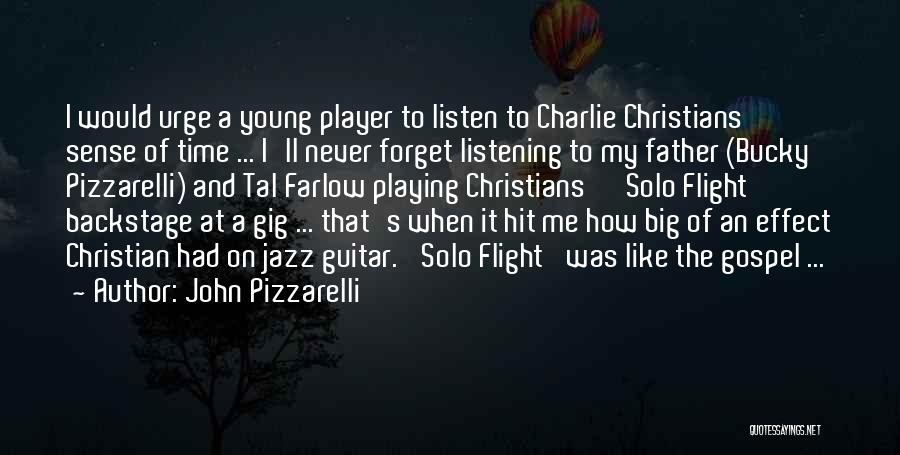 I would urge a young player to listen to Charlie Christians sense of time ... I ll never forget listening to my father (Bucky Pizzarelli) and Tal Farlow playing Christians Solo Flight backstage at a gig ... that s when it hit me how big of an effect Christian had on jazz guitar. Solo Flight was like the gospel ...

— Author: John Pizzarelli

QUOTESSAYINGS.NET